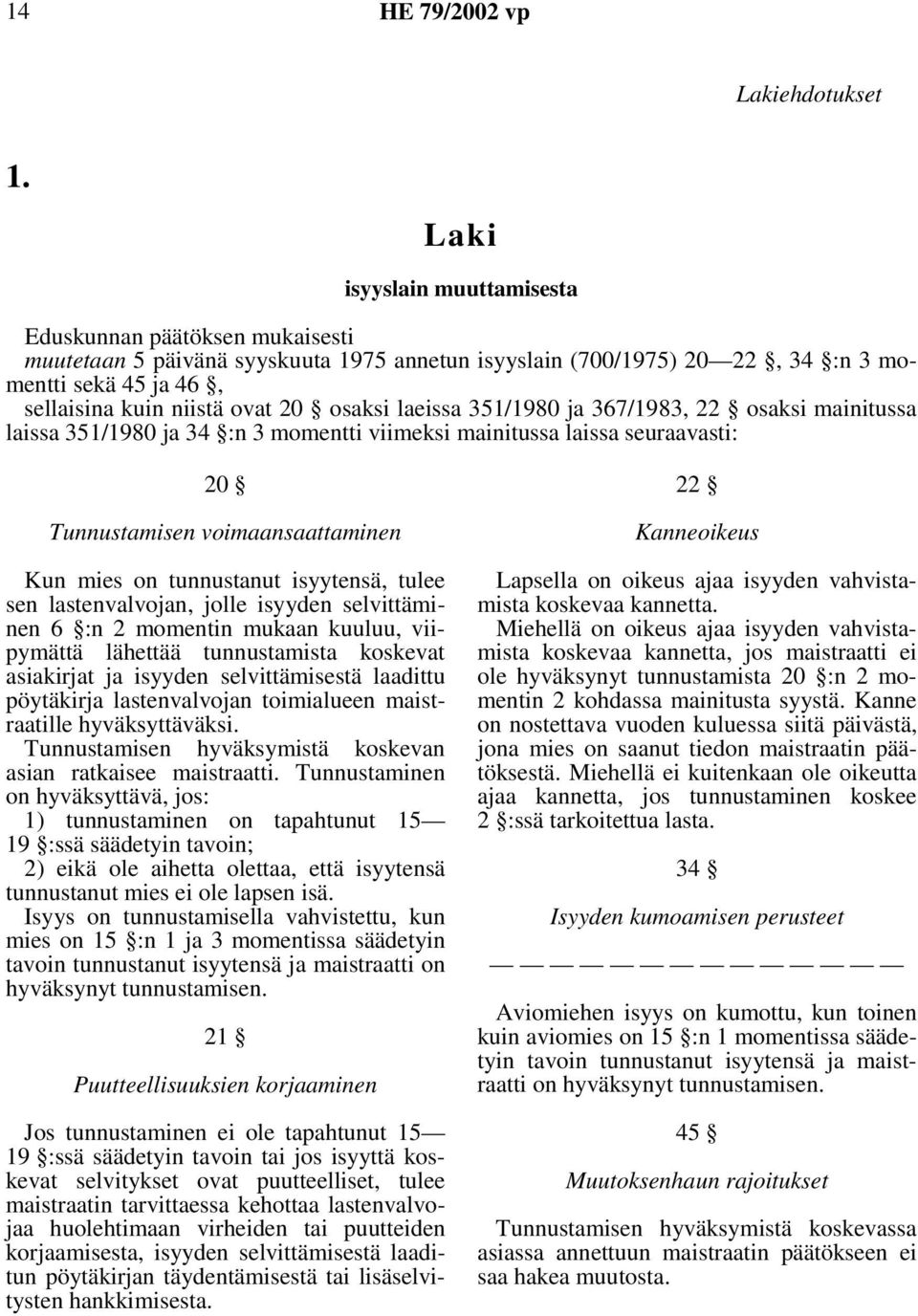 14 HE 79/2002 vp

Lakiehdotukset

1.

Laki

isyyslain muuttamisesta

Eduskunnan päätöksen mukaisesti
muutetaan 5 päivänä syyskuuta 1975 annetun isyyslain (700/1975) 20—22 §, 34 §:n 3 momentti sekä 45 ja 46 §,
sellaisina kuin niistä ovat 20 § osaksi laeissa 351/1980 ja 367/1983, 22 § osaksi mainitussa laissa 351/1980 ja 34 §:n 3 momentti viimeksi mainitussa laissa seuraavasti:

20 §

Tunnustamisen voimaansaattaminen

Kun mies on tunnustanut isyytensä, tulee sen lastenvalvojan, jolle isyyden selvittäminen 6 §:n 2 momentin mukaan kuuluu, viipymättä lähettää tunnustamista koskevat asiakirjat ja isyyden selvittämisestä laadittu pöytäkirja lastenvalvojan toimialueen maistraatille hyväksyttäväksi.
Tunnustamisen hyväksymistä koskevan asian ratkaisee maistraatti. Tunnustaminen on hyväksyttävä, jos:
1) tunnustaminen on tapahtunut 15—19 §:ssä säädetyin tavoin;
2) eikä ole aihetta olettaa, että isyytensä tunnustanut mies ei ole lapsen isä.
Isyys on tunnustamisella vahvistettu, kun mies on 15 §:n 1 ja 3 momentissa säädetyin tavoin tunnustanut isyytensä ja maistraatti on hyväksynyt tunnustamisen.

21 §

Puutteellisuuksien korjaaminen

Jos tunnustaminen ei ole tapahtunut 15—19 §:ssä säädetyin tavoin tai jos isyyttä koskevat selvitykset ovat puutteelliset, tulee maistraatin tarvittaessa kehottaa lastenvalvojaa huolehtimaan virheiden tai puutteiden korjaamisesta, isyyden selvittämisestä laaditun pöytäkirjan täydentämisestä tai lisäselvitysten hankkimisesta.

22 §

Kanneoikeus

Lapsella on oikeus ajaa isyyden vahvistamista koskevaa kannetta.
Miehellä on oikeus ajaa isyyden vahvistamista koskevaa kannetta, jos maistraatti ei ole hyväksynyt tunnustamista 20 §:n 2 momentin 2 kohdassa mainitusta syystä. Kanne on nostettava vuoden kuluessa siitä päivästä, jona mies on saanut tiedon maistraatin päätöksestä. Miehellä ei kuitenkaan ole oikeutta ajaa kannetta, jos tunnustaminen koskee 2 §:ssä tarkoitettua lasta.

34 §

Isyyden kumoamisen perusteet

— — — — — — — — — — — — — —

Aviomiehen isyys on kumottu, kun toinen kuin aviomies on 15 §:n 1 momentissa säädetyin tavoin tunnustanut isyytensä ja maistraatti on hyväksynyt tunnustamisen.

45 §

Muutoksenhaun rajoitukset

Tunnustamisen hyväksymistä koskevassa asiassa annettuun maistraatin päätökseen ei saa hakea muutosta.